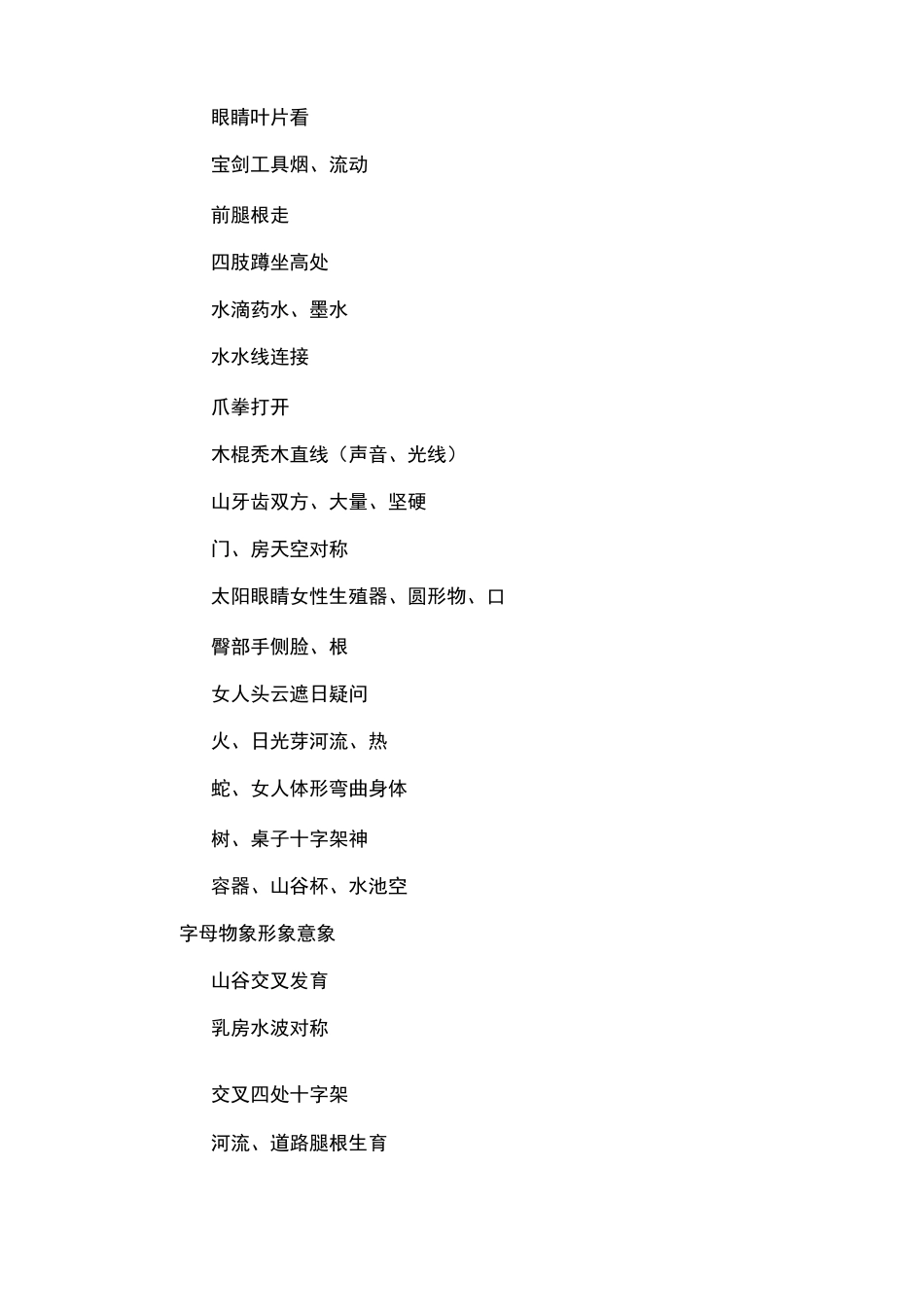 眼睛叶片看

宝剑工具烟、流动

前腿根走

四肢蹲坐高处

水滴药水、墨水

水水线连接

爪拳打开

木棍秃木直线（声音、光线）

山牙齿双方、大量、坚硬

门、房天空对称

太阳眼睛女性生殖器、圆形物、口

臀部手侧脸、根

女人头云遮日疑问

火、日光芽河流、热

蛇、女人体形弯曲身体

树、桌子十字架神

容器、山谷杯、水池空

字母物象形象意象

山谷交叉发育

乳房水波对称

交叉四处十字架

河流、道路腿根生育